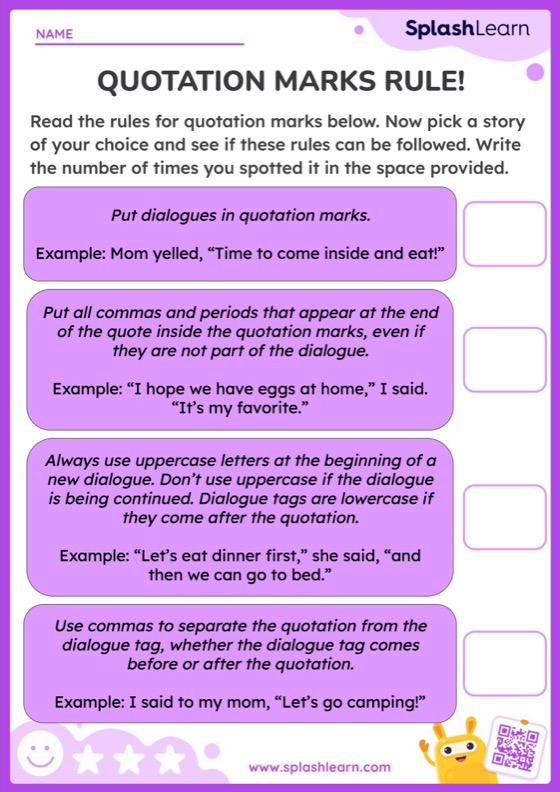 NAME

SplashLearn

QUOTATION MARKS RULE!

Read the rules for quotation marks below. Now pick a story of your choice and see if these rules can be followed. Write the number of times you spotted it in the space provided.

Put dialogues in quotation marks.

Example: Mom yelled, “Time to come inside and eat!”

Put all commas and periods that appear at the end of the quote inside the quotation marks, even if they are not part of the dialogue.

Example: “I hope we have eggs at home,” I said. “It’s my favorite.”

Always use uppercase letters at the beginning of a new dialogue. Don’t use uppercase if the dialogue is being continued. Dialogue tags are lowercase if they come after the quotation.

Example: “Let’s eat dinner first,” she said, “and then we can go to bed.”

Use commas to separate the quotation from the dialogue tag, whether the dialogue tag comes before or after the quotation.

Example: I said to my mom, “Let’s go camping!”

www.splashlearn.com